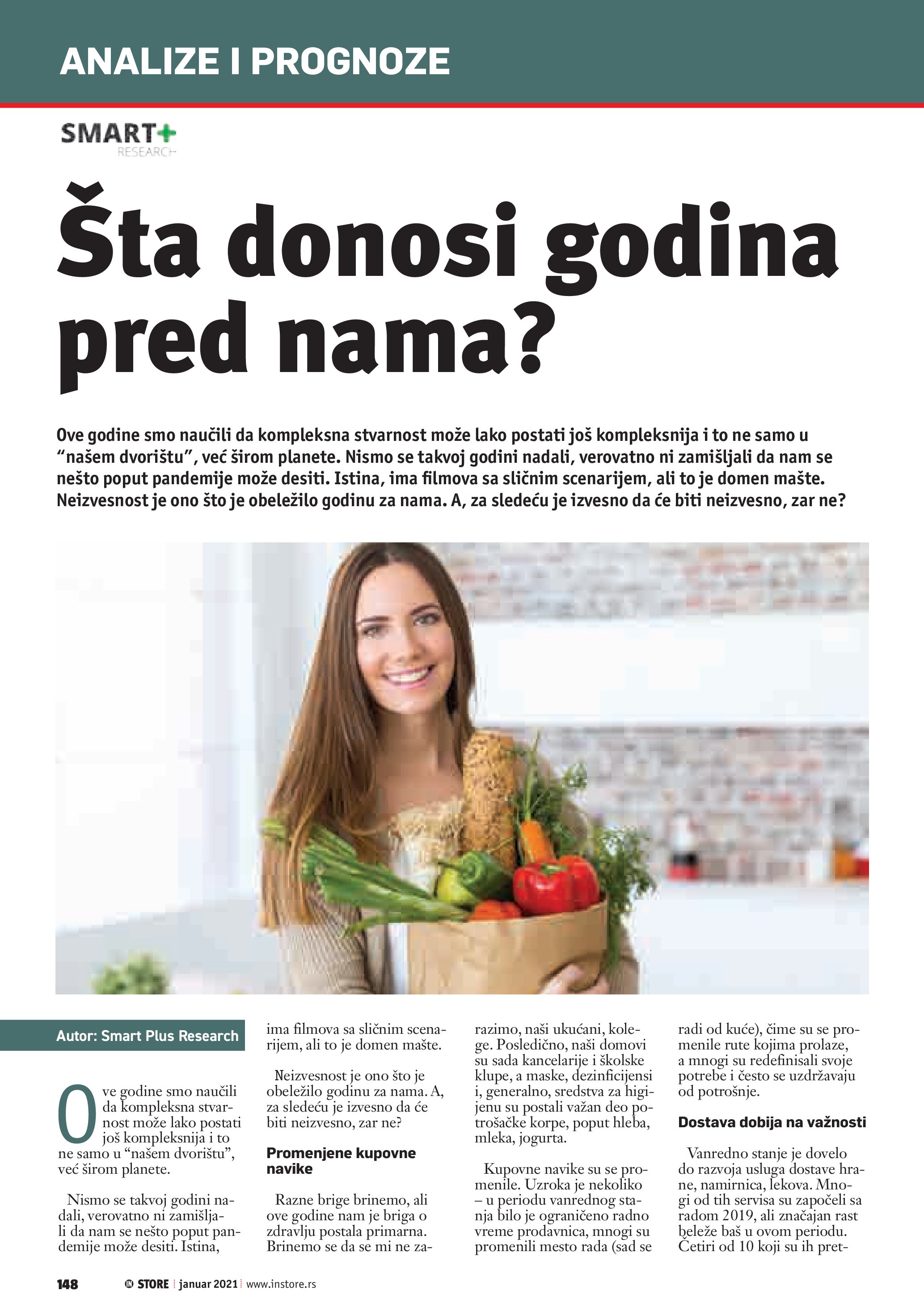 ANALIZE I PROGNOZE

SMART+
RESEARCH

Šta donosi godina pred nama?

Ove godine smo naučili da kompleksna stvarnost može lako postati još kompleksnija i to ne samo u "našem dvorištu", već širom planete. Nismo se takvoj godini nadali, verovatno ni zamišljali da nam se nešto poput pandemije može desiti. Istina, ima filmova sa sličnim scenarijem, ali to je domen mašte. Neizvesnost je ono što je obeležilo godinu za nama. A, za sledeću je izvesno da će biti neizvesno, zar ne?

Autor: Smart Plus Research

Ove godine smo naučili da kompleksna stvarnost može lako postati još kompleksnija i to ne samo u "našem dvorištu", već širom planete.

Nismo se takvoj godini nadali, verovatno ni zamišljali da nam se nešto poput pandemije može desiti. Istina, ima filmova sa sličnim scenarijem, ali to je domen mašte.

Neizvesnost je ono što je obeležilo godinu za nama. A, za sledeću je izvesno da će biti neizvesno, zar ne?

Promenjene kupovne navike

Razne brige brinemo, ali ove godine nam je briga o zdravlju postala primarna. Brinemo se da se mi ne zarazimo, naši ukućani, kolege. Posledično, naši domovi su sada kancelarije i školske klupe, a maske, dezinficijensi i, generalno, sredstva za higijenu su postali važan deo potrošačke korpe, poput hleba, mleka, jogurta.

Kupovne navike su se promenile. Uzroka je nekoliko – u periodu vanrednog stanja bilo je ograničeno radno vreme prodavnica, mnogi su promenili mesto rada (sad se radi od kuće), čime su se promenile rute kojima prolaze, a mnogi su redefinisali svoje potrebe i često se uzdržavaju od potrošnje.

Dostava dobija na važnosti

Vanredno stanje je dovelo do razvoja usluga dostave hrane, namirnica, lekova. Mnogi od tih servisa su započeli sa radom 2019, ali značajan rast beleže baš u ovom periodu. Četiri od 10 koji su ih pret-

148 IN STORE | januar 2021 | www.instore.rs